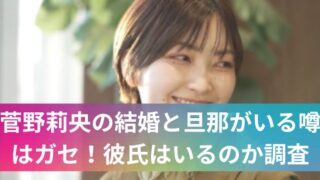 菅野莉央の結婚と旦那がいる噂はガセ！彼氏はいるのか調査